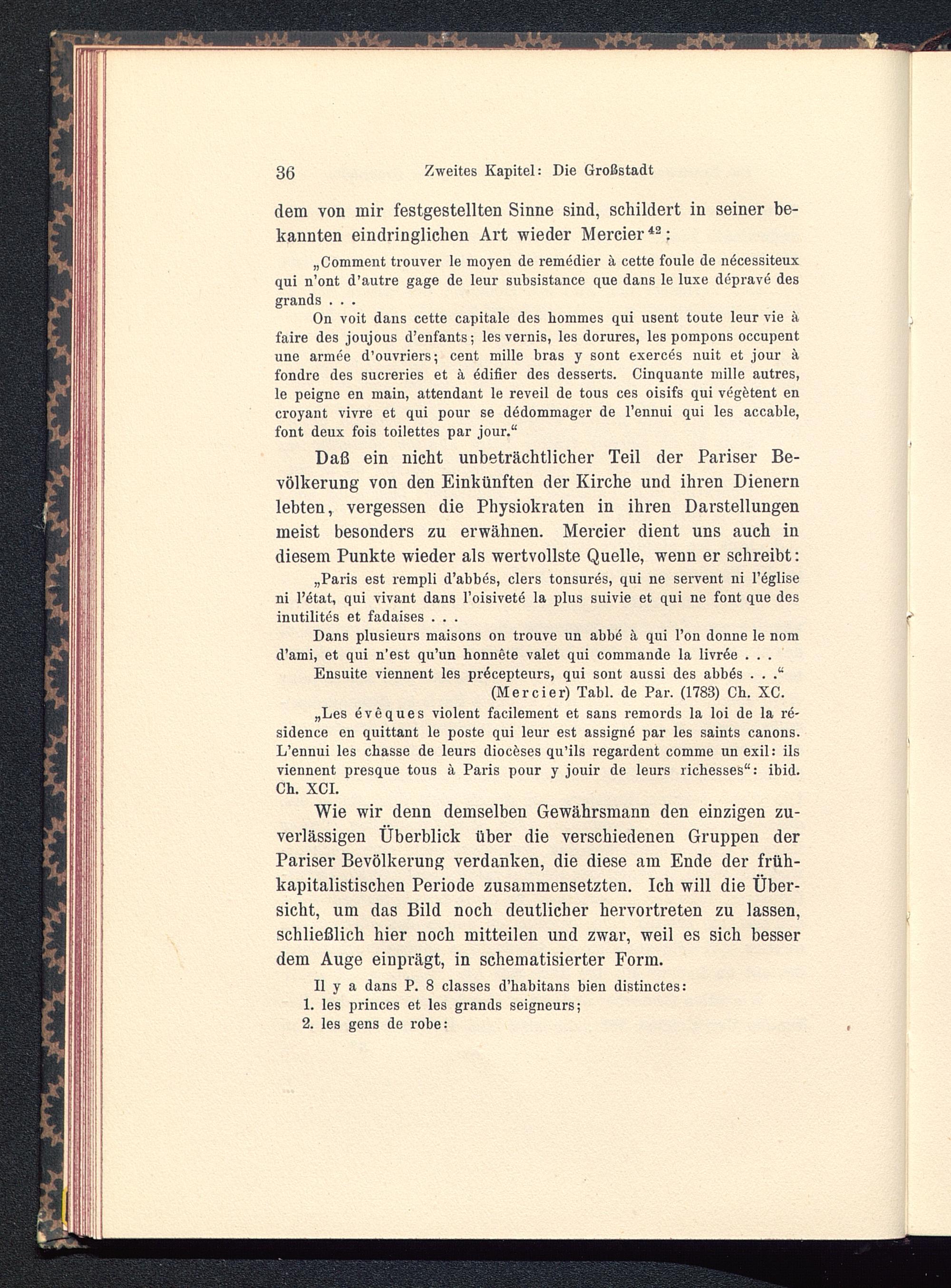 36 Zweites Kapitel: Die Großstadt

dem von mir festgestellten Sinne sind, schildert in seiner bekannten eindringlichen Art wieder Mercier$^{42}$:

„Comment trouver le moyen de remédier à cette foule de nécessiteux qui n'ont d'autre gage de leur subsistance que dans le luxe dépravé des grands . . .

On voit dans cette capitale des hommes qui usent toute leur vie à faire des joujous d'enfants; les vernis, les dorures, les pompons occupent une armée d'ouvriers; cent mille bras y sont exercés nuit et jour à fondre des sucreries et à édifier des desserts. Cinquante mille autres, le peigne en main, attendant le reveil de tous ces oisifs qui végètent en croyant vivre et qui pour se dédommager de l'ennui qui les accable, font deux fois toilettes par jour."

Daß ein nicht unbeträchtlicher Teil der Pariser Bevölkerung von den Einkünften der Kirche und ihren Dienern lebten, vergessen die Physiokraten in ihren Darstellungen meist besonders zu erwähnen. Mercier dient uns auch in diesem Punkte wieder als wertvollste Quelle, wenn er schreibt:

„Paris est rempli d'abbés, clers tonsurés, qui ne servent ni l'église ni l'état, qui vivant dans l'oisiveté la plus suivie et qui ne font que des inutilités et fadaises . . .

Dans plusieurs maisons on trouve un abbé à qui l'on donne le nom d'ami, et qui n'est qu'un honnête valet qui commande la livrée . . .

Ensuite viennent les précepteurs, qui sont aussi des abbés . . ."

(Mercier) Tabl. de Par. (1783) Ch. XC.

„Les évêques violent facilement et sans remords la loi de la résidence en quittant le poste qui leur est assigné par les saints canons. L'ennui les chasse de leurs diocèses qu'ils regardent comme un exil: ils viennent presque tous à Paris pour y jouir de leurs richesses": ibid. Ch. XCI.

Wie wir denn demselben Gewährsmann den einzigen zuverlässigen Überblick über die verschiedenen Gruppen der Pariser Bevölkerung verdanken, die diese am Ende der frühkapitalistischen Periode zusammensetzten. Ich will die Übersicht, um das Bild noch deutlicher hervortreten zu lassen, schließlich hier noch mitteilen und zwar, weil es sich besser dem Auge einprägt, in schematisierter Form.

Il y a dans P. 8 classes d'habitans bien distinctes:
1. les princes et les grands seigneurs;
2. les gens de robe: